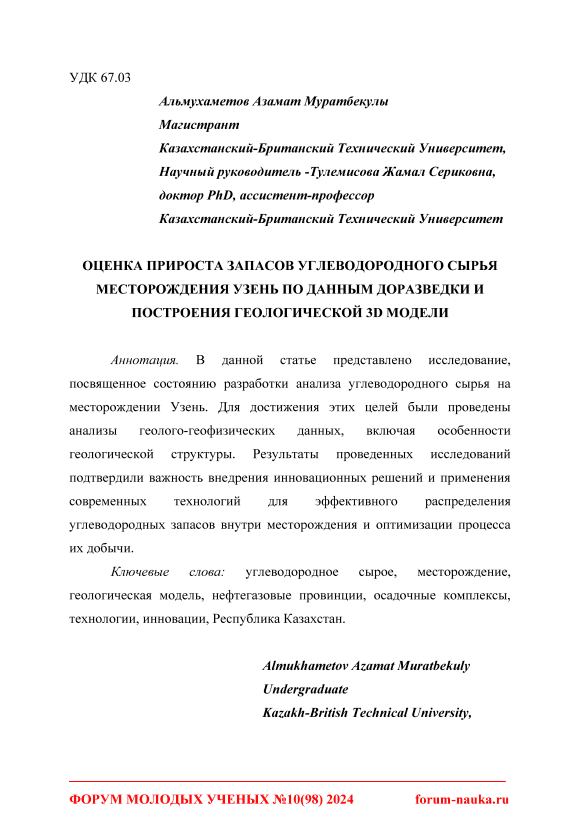 УДК 67.03

Альмухаметов Азамат Муратбекулы
Магистрант
Казахстанский-Британский Технический Университет,
Научный руководитель -Тулемисова Жамал Сериковна,
доктор PhD, ассистент-профессор
Казахстанский-Британский Технический Университет

ОЦЕНКА ПРИРОСТА ЗАПАСОВ УГЛЕВОДОРОДНОГО СЫРЬЯ МЕСТОРОЖДЕНИЯ УЗЕНЬ ПО ДАННЫМ ДОРАЗВЕДКИ И ПОСТРОЕНИЯ ГЕОЛОГИЧЕСКОЙ 3D МОДЕЛИ

Аннотация. В данной статье представлено исследование, посвященное состоянию разработки анализа углеводородного сырья на месторождении Узень. Для достижения этих целей были проведены анализы геолого-геофизических данных, включая особенности геологической структуры. Результаты проведенных исследований подтвердили важность внедрения инновационных решений и применения современных технологий для эффективного распределения углеводородных запасов внутри месторождения и оптимизации процесса их добычи.

Ключевые слова: углеводородное сырое, месторождение, геологическая модель, нефтегазовые провинции, осадочные комплексы, технологии, инновации, Республика Казахстан.

Almukhametov Azamat Muratbekuly
Undergraduate
Kazakh-British Technical University,

ФОРУМ МОЛОДЫХ УЧЕНЫХ №10(98) 2024 forum-nauka.ru